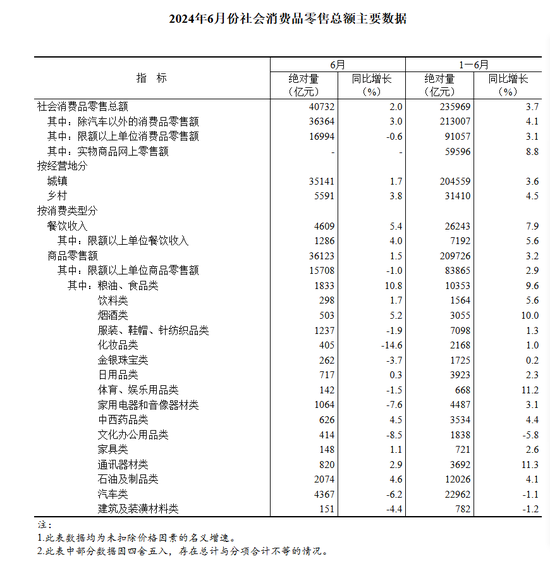 2024年6月份社会消费品零售总额主要数据

| 指　标 | 6月 绝对量（亿元） | 6月 同比增长（%） | 1—6月 绝对量（亿元） | 1—6月 同比增长（%） |
|---|---|---|---|---|
| 社会消费品零售总额 | 40732 | 2.0 | 235969 | 3.7 |
| 其中：除汽车以外的消费品零售额 | 36364 | 3.0 | 213007 | 4.1 |
| 其中：限额以上单位消费品零售额 | 16994 | -0.6 | 91057 | 3.1 |
| 其中：实物商品网上零售额 | - | - | 59596 | 8.8 |
| 按经营地分 | | | | |
| 城镇 | 35141 | 1.7 | 204559 | 3.6 |
| 乡村 | 5591 | 3.8 | 31410 | 4.5 |
| 按消费类型分 | | | | |
| 餐饮收入 | 4609 | 5.4 | 26243 | 7.9 |
| 其中：限额以上单位餐饮收入 | 1286 | 4.0 | 7192 | 5.6 |
| 商品零售额 | 36123 | 1.5 | 209726 | 3.2 |
| 其中：限额以上单位商品零售额 | 15708 | -1.0 | 83865 | 2.9 |
| 其中：粮油、食品类 | 1833 | 10.8 | 10353 | 9.6 |
| 饮料类 | 298 | 1.7 | 1564 | 5.6 |
| 烟酒类 | 503 | 5.2 | 3055 | 10.0 |
| 服装、鞋帽、针纺织品类 | 1237 | -1.9 | 7098 | 1.3 |
| 化妆品类 | 405 | -14.6 | 2168 | 1.0 |
| 金银珠宝类 | 262 | -3.7 | 1725 | 0.2 |
| 日用品类 | 717 | 0.3 | 3923 | 2.3 |
| 体育、娱乐用品类 | 142 | -1.5 | 668 | 11.2 |
| 家用电器和音像器材类 | 1064 | -7.6 | 4487 | 3.1 |
| 中西药品类 | 626 | 4.5 | 3534 | 4.4 |
| 文化办公用品类 | 414 | -8.5 | 1838 | -5.8 |
| 家具类 | 148 | 1.1 | 721 | 2.6 |
| 通讯器材类 | 820 | 2.9 | 3692 | 11.3 |
| 石油及制品类 | 2074 | 4.6 | 12026 | 4.1 |
| 汽车类 | 4367 | -6.2 | 22962 | -1.1 |
| 建筑及装潢材料类 | 151 | -4.4 | 782 | -1.2 |

注：
1.此表数据均为未扣除价格因素的名义增速。
2.此表中部分数据因四舍五入，存在总计与分项合计不等的情况。